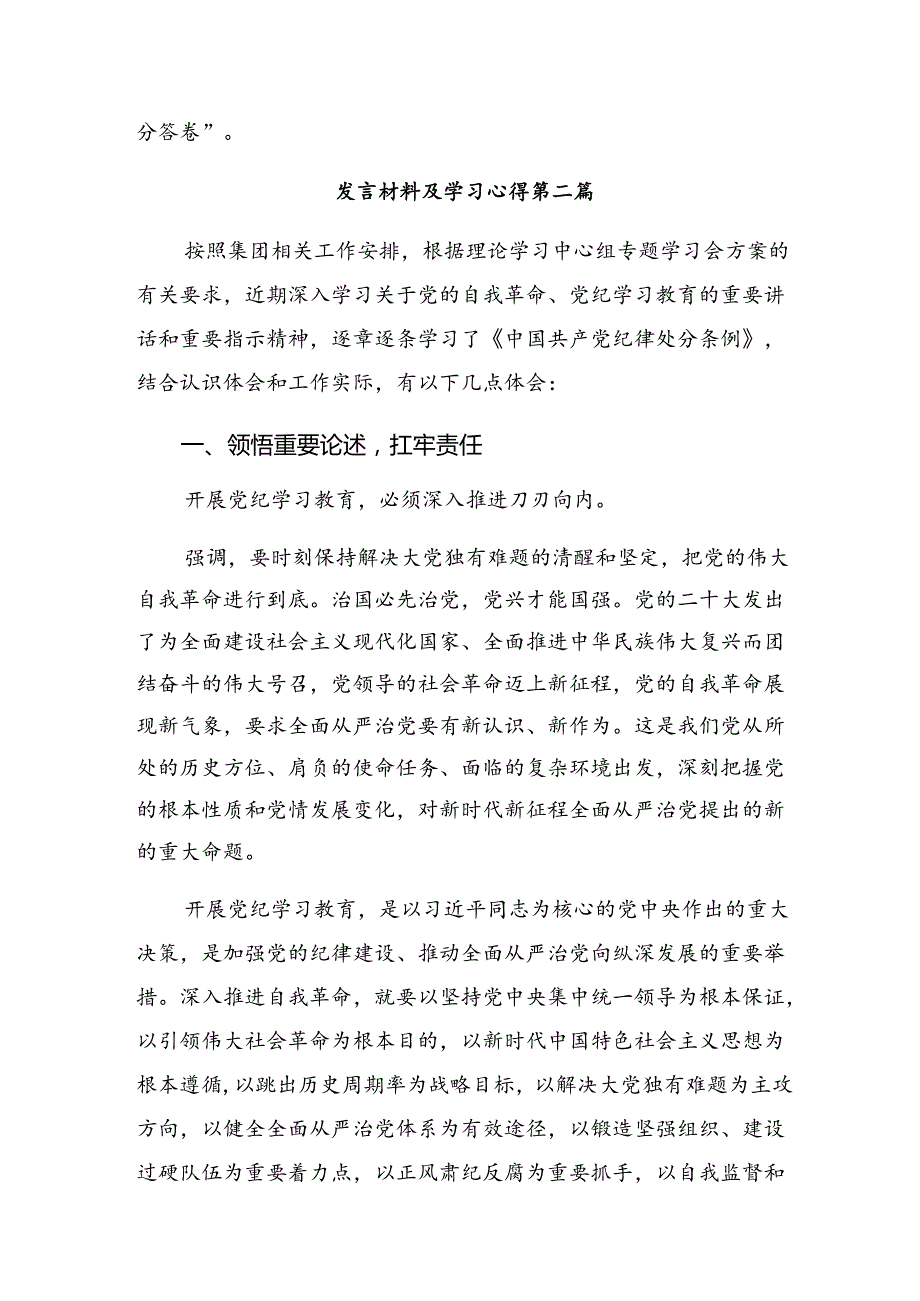 分答卷”。

发言材料及学习心得第二篇

按照集团相关工作安排，根据理论学习中心组专题学习会方案的有关要求，近期深入学习关于党的自我革命、党纪学习教育的重要讲话和重要指示精神，逐章逐条学习了《中国共产党纪律处分条例》，结合认识体会和工作实际，有以下几点体会：

一、领悟重要论述，扛牢责任

开展党纪学习教育，必须深入推进刀刃向内。

强调，要时刻保持解决大党独有难题的清醒和坚定，把党的伟大自我革命进行到底。治国必先治党，党兴才能国强。党的二十大发出了为全面建设社会主义现代化国家、全面推进中华民族伟大复兴而团结奋斗的伟大号召，党领导的社会革命迈上新征程，党的自我革命展现新气象，要求全面从严治党要有新认识、新作为。这是我们党从所处的历史方位、肩负的使命任务、面临的复杂环境出发，深刻把握党的根本性质和党情发展变化，对新时代新征程全面从严治党提出的新的重大命题。

开展党纪学习教育，是以习近平同志为核心的党中央作出的重大决策，是加强党的纪律建设、推动全面从严治党向纵深发展的重要举措。深入推进自我革命，就要以坚持党中央集中统一领导为根本保证，以引领伟大社会革命为根本目的，以新时代中国特色社会主义思想为根本遵循，以跳出历史周期率为战略目标，以解决大党独有难题为主攻方向，以健全全面从严治党体系为有效途径，以锻造坚强组织、建设过硬队伍为重要着力点，以正风肃纪反腐为重要抓手，以自我监督和